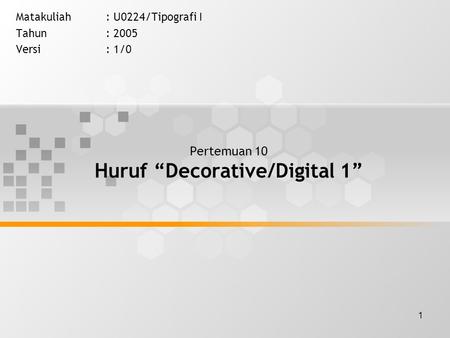 Matakuliah : U0224/Tipografi I
Tahun : 2005
Versi : 1/0

Pertemuan 10
Huruf “Decorative/Digital 1”

1